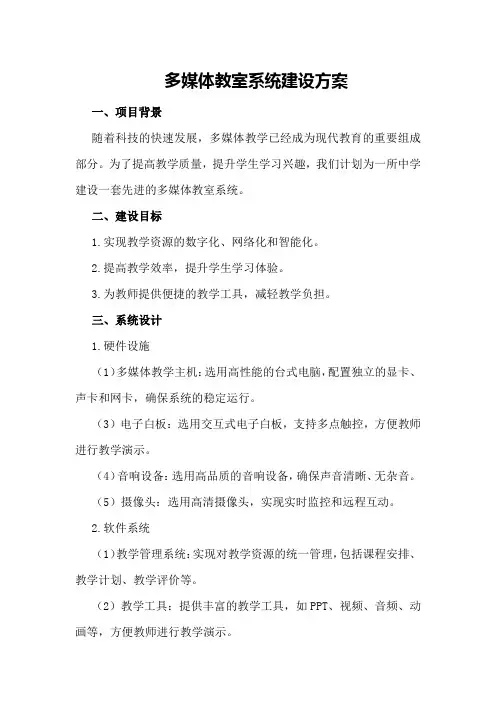 多媒体教室系统建设方案

一、项目背景

随着科技的快速发展，多媒体教学已经成为现代教育的重要组成部分。为了提高教学质量，提升学生学习兴趣，我们计划为一所中学建设一套先进的多媒体教室系统。

二、建设目标

1.实现教学资源的数字化、网络化和智能化。

2.提高教学效率，提升学生学习体验。

3.为教师提供便捷的教学工具，减轻教学负担。

三、系统设计

1.硬件设施

（1）多媒体教学主机：选用高性能的台式电脑，配置独立的显卡、声卡和网卡，确保系统的稳定运行。

（3）电子白板：选用交互式电子白板，支持多点触控，方便教师进行教学演示。

（4）音响设备：选用高品质的音响设备，确保声音清晰、无杂音。

（5）摄像头：选用高清摄像头，实现实时监控和远程互动。

2.软件系统

（1）教学管理系统：实现对教学资源的统一管理，包括课程安排、教学计划、教学评价等。

（2）教学工具：提供丰富的教学工具，如PPT、视频、音频、动画等，方便教师进行教学演示。